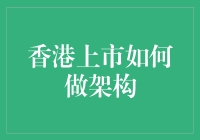 香港上市如何做架构